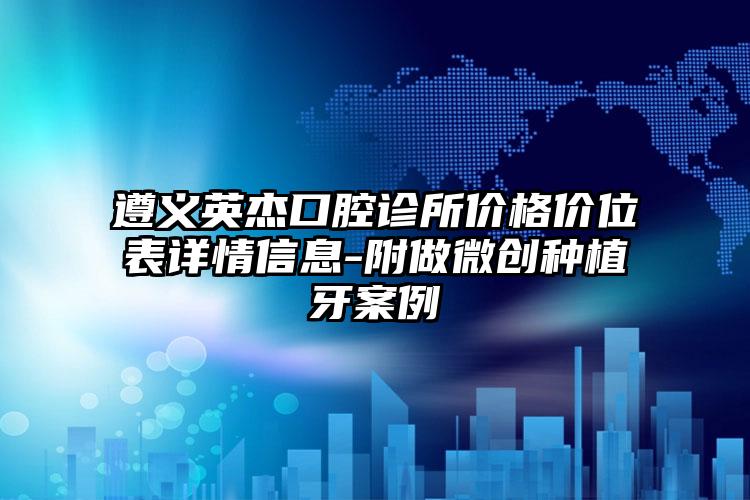 遵义英杰口腔诊所价格价位表详情信息-附做微创种植牙案例